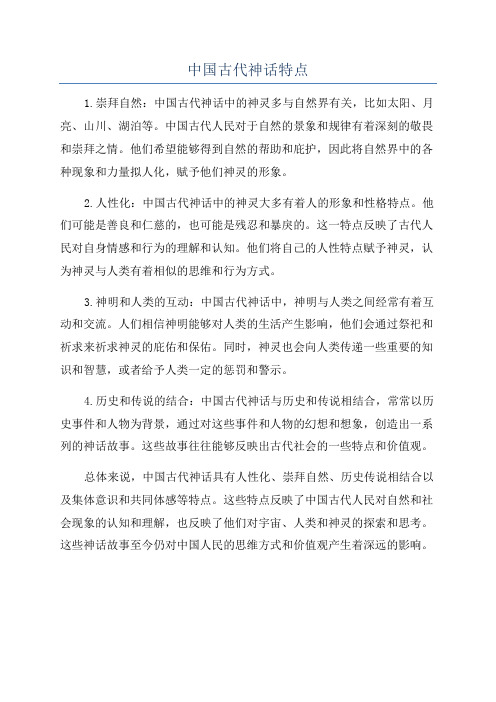 中国古代神话特点

1.崇拜自然：中国古代神话中的神灵多与自然界有关，比如太阳、月亮、山川、湖泊等。中国古代人民对于自然的景象和规律有着深刻的敬畏和崇拜之情。他们希望能够得到自然的帮助和庇护，因此将自然界中的各种现象和力量拟人化，赋予他们神灵的形象。

2.人性化：中国古代神话中的神灵大多有着人的形象和性格特点。他们可能是善良和仁慈的，也可能是残忍和暴戾的。这一特点反映了古代人民对自身情感和行为的理解和认知。他们将自己的人性特点赋予神灵，认为神灵与人类有着相似的思维和行为方式。

3.神明和人类的互动：中国古代神话中，神明与人类之间经常有着互动和交流。人们相信神明能够对人类的生活产生影响，他们会通过祭祀和祈求来祈求神灵的庇佑和保佑。同时，神灵也会向人类传递一些重要的知识和智慧，或者给予人类一定的惩罚和警示。

4.历史和传说的结合：中国古代神话与历史和传说相结合，常常以历史事件和人物为背景，通过对这些事件和人物的幻想和想象，创造出一系列的神话故事。这些故事往往能够反映出古代社会的一些特点和价值观。

总体来说，中国古代神话具有人性化、崇拜自然、历史传说相结合以及集体意识和共同体感等特点。这些特点反映了中国古代人民对自然和社会现象的认知和理解，也反映了他们对宇宙、人类和神灵的探索和思考。这些神话故事至今仍对中国人民的思维方式和价值观产生着深远的影响。